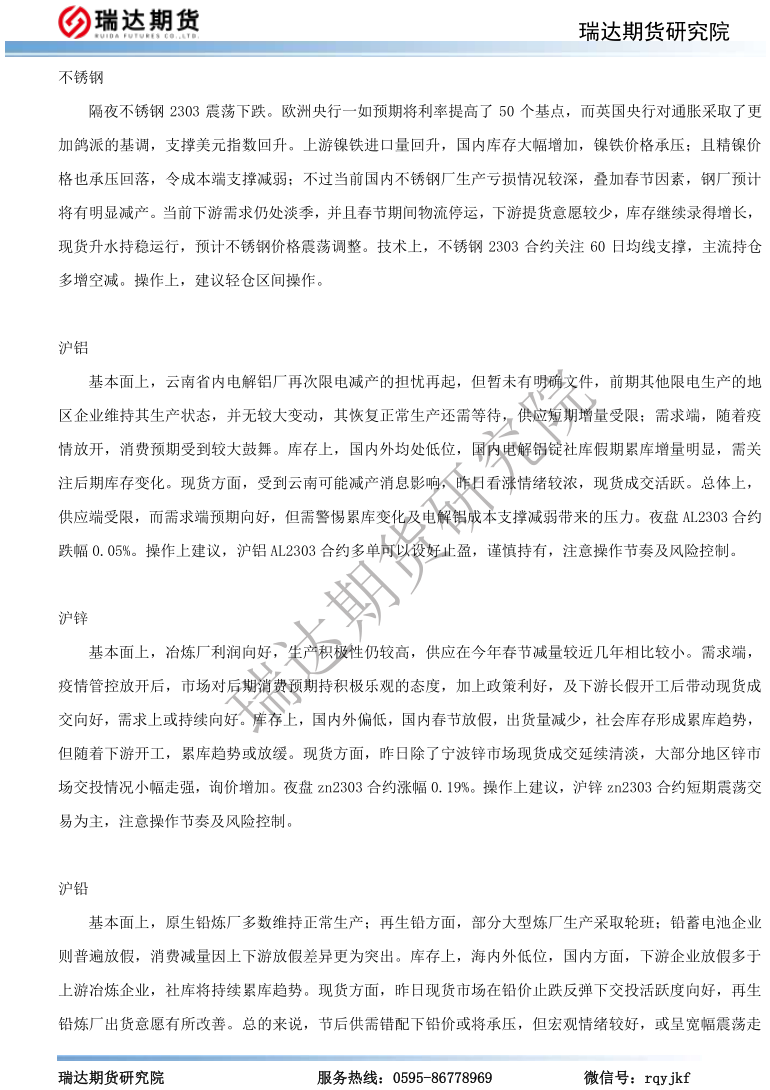 瑞达期货
RUIDA FUTURES CO.,LTD.

瑞达期货研究院

不锈钢

隔夜不锈钢 2303 震荡下跌。欧洲央行一如预期将利率提高了 50 个基点，而英国央行对通胀采取了更加鸽派的基调，支撑美元指数回升。上游镍铁进口量回升，国内库存大幅增加，镍铁价格承压；且精镍价格也承压回落，令成本端支撑减弱；不过当前国内不锈钢厂生产亏损情况较深，叠加春节因素，钢厂预计将有明显减产。当前下游需求仍处淡季，并且春节期间物流停运，下游提货意愿较少，库存继续录得增长，现货升水持稳运行，预计不锈钢价格震荡调整。技术上，不锈钢 2303 合约关注 60 日均线支撑，主流持仓多增空减。操作上，建议轻仓区间操作。

沪铝

基本面上，云南省内电解铝厂再次限电减产的担忧再起，但暂未有明确文件，前期其他限电生产的地区企业维持其生产状态，并无较大变动，其恢复正常生产还需等待，供应短期增量受限；需求端，随着疫情放开，消费预期受到较大鼓舞。库存上，国内外均处低位，国内电解铝锭社库假期累库增量明显，需关注后期库存变化。现货方面，受到云南可能减产消息影响，昨日看涨情绪较浓，现货成交活跃。总体上，供应端受限，而需求端预期向好，但需警惕累库变化及电解铝成本支撑减弱带来的压力。夜盘 AL2303 合约跌幅 0.05%。操作上建议，沪铝 AL2303 合约多单可以设好止盈，谨慎持有，注意操作节奏及风险控制。

沪锌

基本面上，冶炼厂利润向好，生产积极性仍较高，供应在今年春节减量较近几年相比较小。需求端，疫情管控放开后，市场对后期消费预期持积极乐观的态度，加上政策利好，及下游长假开工后带动现货成交向好，需求上或持续向好。库存上，国内外偏低，国内春节放假，出货量减少，社会库存形成累库趋势，但随着下游开工，累库趋势或放缓。现货方面，昨日除了宁波锌市场现货成交延续清淡，大部分地区锌市场交投情况小幅走强，询价增加。夜盘 zn2303 合约涨幅 0.19%。操作上建议，沪锌 zn2303 合约短期震荡交易为主，注意操作节奏及风险控制。

沪铅

基本面上，原生铅炼厂多数维持正常生产；再生铅方面，部分大型炼厂生产采取轮班；铅蓄电池企业则普遍放假，消费减量因上下游放假差异更为突出。库存上，海内外低位，国内方面，下游企业放假多于上游冶炼企业，社库将持续累库趋势。现货方面，昨日现货市场在铅价止跌反弹下交投活跃度向好，再生铅炼厂出货意愿有所改善。总的来说，节后供需错配下铅价或将承压，但宏观情绪较好，或呈宽幅震荡走

瑞达期货研究院

瑞达期货研究院 服务热线：0595-86778969 微信号：rqyjkf